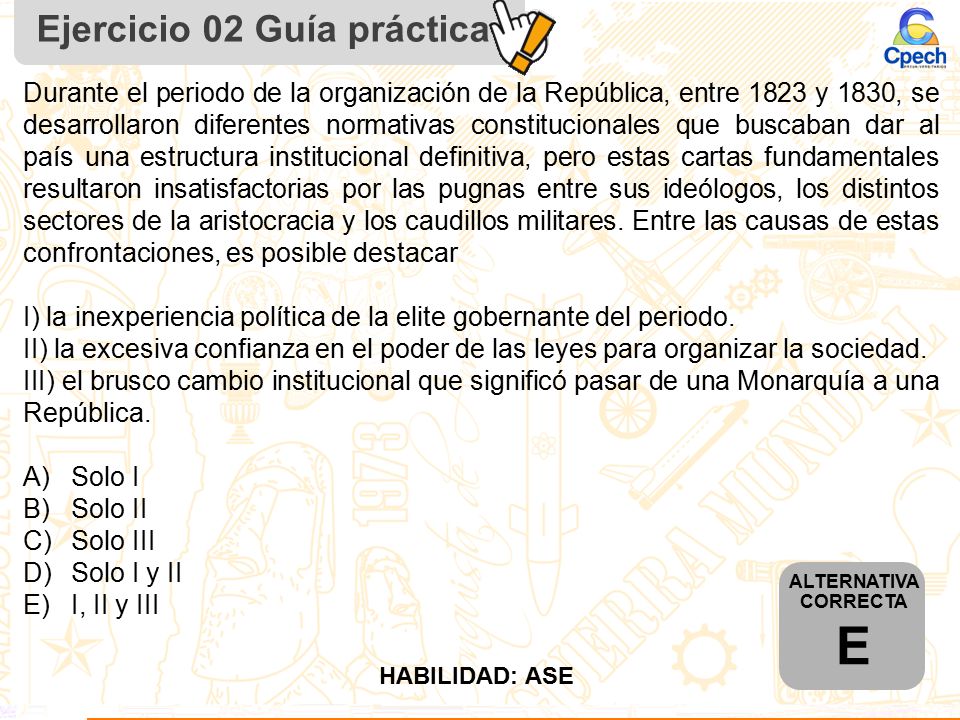 Ejercicio 02 Guía práctica

Cpech

Durante el periodo de la organización de la República, entre 1823 y 1830, se desarrollaron diferentes normativas constitucionales que buscaban dar al país una estructura institucional definitiva, pero estas cartas fundamentales resultaron insatisfactorias por las pugnas entre sus ideólogos, los distintos sectores de la aristocracia y los caudillos militares. Entre las causas de estas confrontaciones, es posible destacar

I) la inexperiencia política de la elite gobernante del periodo.
II) la excesiva confianza en el poder de las leyes para organizar la sociedad.
III) el brusco cambio institucional que significó pasar de una Monarquía a una República.

A) Solo I
B) Solo II
C) Solo III
D) Solo I y II
E) I, II y III

ALTERNATIVA CORRECTA
E

HABILIDAD: ASE